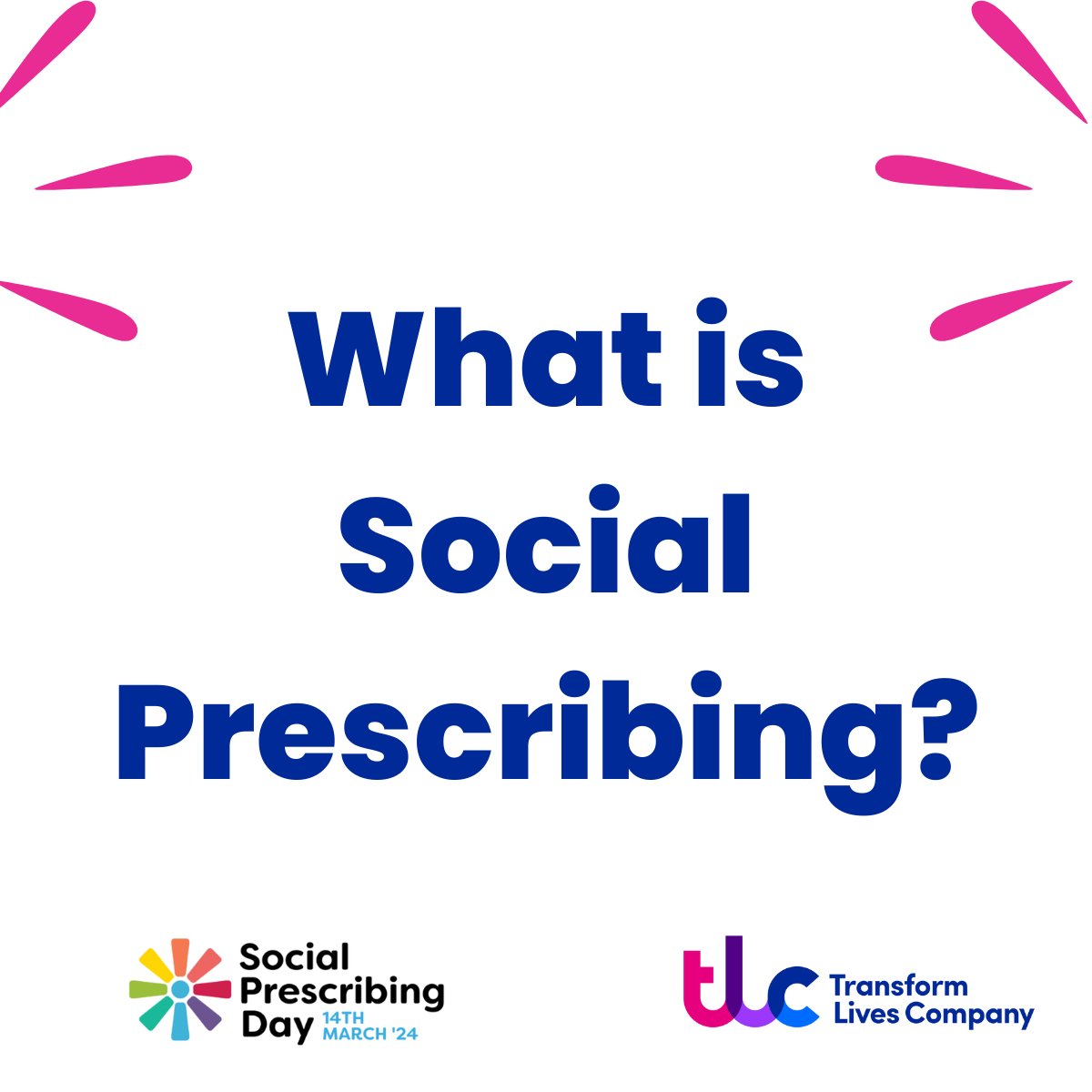 What is Social Prescribing?

Social Prescribing Day 14TH MARCH '24

tlc Transform Lives Company